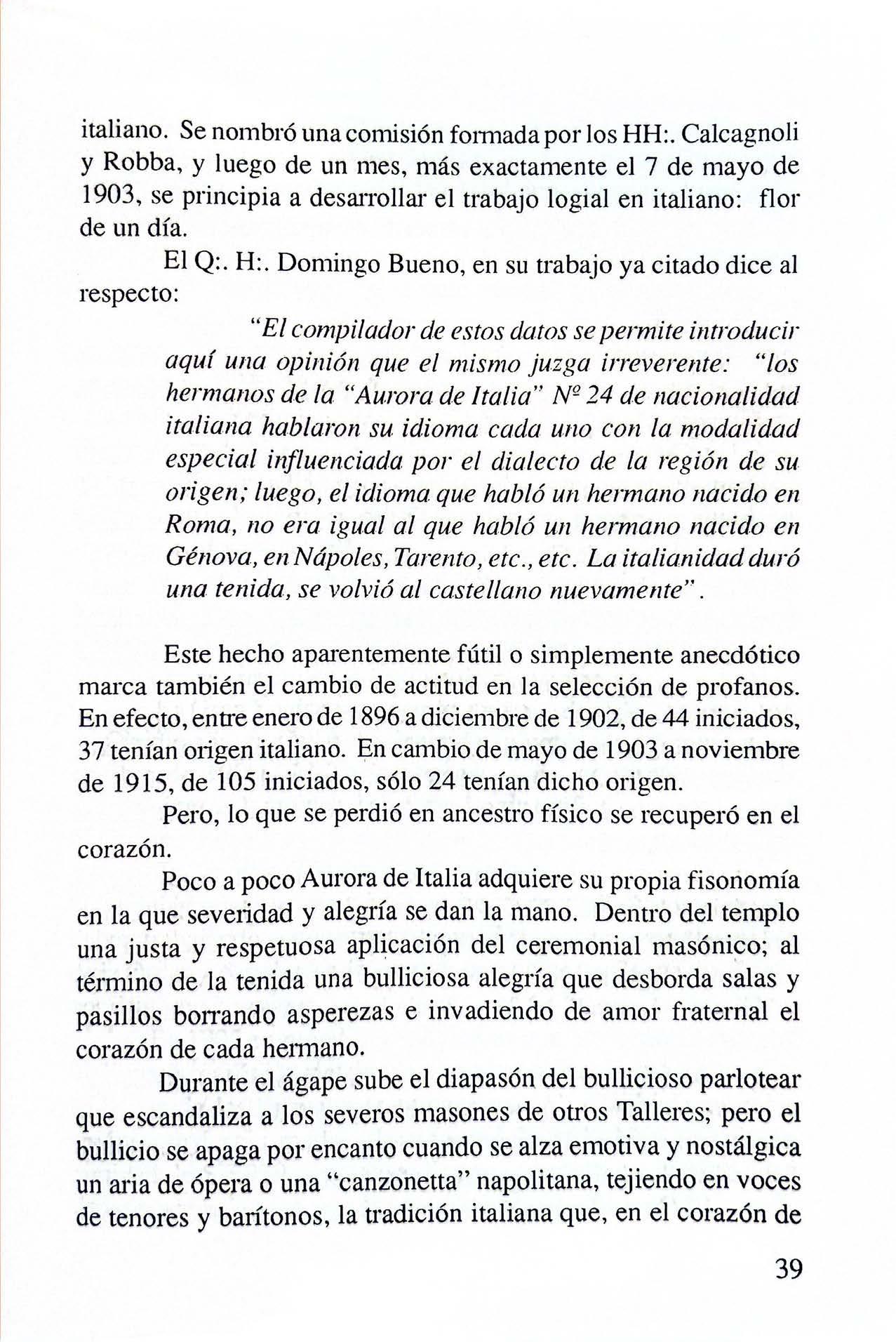 italiano. Se nombró una comisión formada por los HH:. Calcagnoli y Robba, y luego de un mes, más exactamente el 7 de mayo de 1903, se principia a desarrollar el trabajo logial en italiano: flor de un día.

El Q:. H:. Domingo Bueno, en su trabajo ya citado dice al respecto:

"El compilador de estos datos se permite introducir aquí una opinión que el mismo juzga irreverente: "los hermanos de la "Aurora de Italia" Nº 24 de nacionalidad italiana hablaron su idioma cada uno con la modalidad especial influenciada por el dialecto de la región de su origen; luego, el idioma que habló un hermano nacido en Roma, no era igual al que habló un hermano nacido en Génova, en Nápoles, Tarento, etc., etc. La italianidad duró una tenida, se volvió al castellano nuevamente".

Este hecho aparentemente fútil o simplemente anecdótico marca también el cambio de actitud en la selección de profanos. En efecto, entre enero de 1896 a diciembre de 1902, de 44 iniciados, 37 tenían origen italiano. En cambio de mayo de 1903 a noviembre de 1915, de 105 iniciados, sólo 24 tenían dicho origen.

Pero, lo que se perdió en ancestro físico se recuperó en el corazón.

Poco a poco Aurora de Italia adquiere su propia fisonomía en la que severidad y alegría se dan la mano. Dentro del templo una justa y respetuosa aplicación del ceremonial masónico; al término de la tenida una bulliciosa alegría que desborda salas y pasillos borrando asperezas e invadiendo de amor fraternal el corazón de cada hermano.

Durante el ágape sube el diapasón del bullicioso parlotear que escandaliza a los severos masones de otros Talleres; pero el bullicio se apaga por encanto cuando se alza emotiva y nostálgica un aria de ópera o una "canzonetta" napolitana, tejiendo en voces de tenores y barítonos, la tradición italiana que, en el corazón de

39